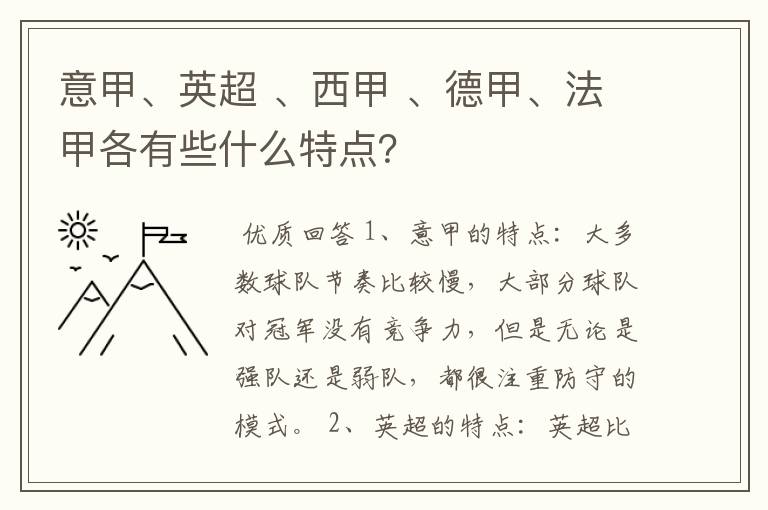 意甲、英超 、西甲 、德甲、法甲各有些什么特点?

优质回答 1、意甲的特点：大多数球队节奏比较慢，大部分球队对冠军没有竞争力，但是无论是强队还是弱队，都很注重防守的模式。 2、英超的特点：英超比